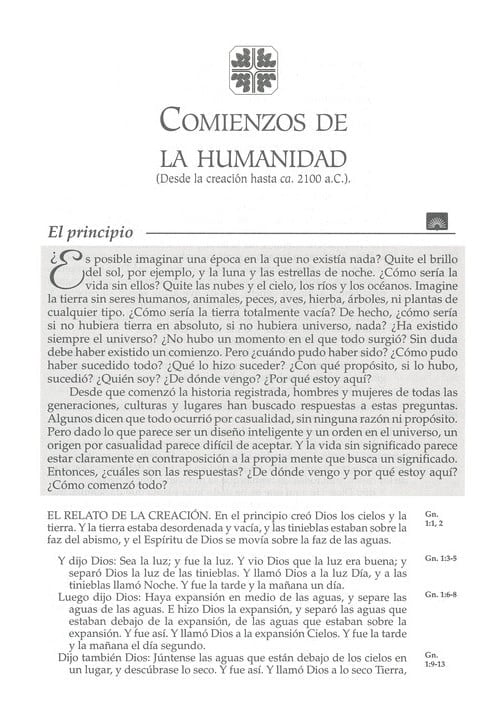 COMIENZOS DE LA HUMANIDAD
(Desde la creación hasta ca. 2100 a.C.).

El principio

¿Es posible imaginar una época en la que no existía nada? Quite el brillo del sol, por ejemplo, y la luna y las estrellas de noche. ¿Cómo sería la vida sin ellos? Quite las nubes y el cielo, los ríos y los océanos. Imagine la tierra sin seres humanos, animales, peces, aves, hierba, árboles, ni plantas de cualquier tipo. ¿Cómo sería la tierra totalmente vacía? De hecho, ¿cómo sería si no hubiera tierra en absoluto, si no hubiera universo, nada? ¿Ha existido siempre el universo? ¿No hubo un momento en el que todo surgió? Sin duda debe haber existido un comienzo. Pero ¿cuándo pudo haber sido? ¿Cómo pudo haber sucedido todo? ¿Qué lo hizo suceder? ¿Con qué propósito, si lo hubo, sucedió? ¿Quién soy? ¿De dónde vengo? ¿Por qué estoy aquí?

Desde que comenzó la historia registrada, hombres y mujeres de todas las generaciones, culturas y lugares han buscado respuestas a estas preguntas. Algunos dicen que todo ocurrió por casualidad, sin ninguna razón ni propósito. Pero dado lo que parece ser un diseño inteligente y un orden en el universo, un origen por casualidad parece difícil de aceptar. Y la vida sin significado parece estar claramente en contraposición a la propia mente que busca un significado. Entonces, ¿cuáles son las respuestas? ¿De dónde vengo y por qué estoy aquí? ¿Cómo comenzó todo?

EL RELATO DE LA CREACIÓN. En el principio creó Dios los cielos y la tierra. Y la tierra estaba desordenada y vacía, y las tinieblas estaban sobre la faz del abismo, y el Espíritu de Dios se movía sobre la faz de las aguas.

Gn. 1:1, 2

Y dijo Dios: Sea la luz; y fue la luz. Y vio Dios que la luz era buena; y separó Dios la luz de las tinieblas. Y llamó Dios a la luz Día, y a las tinieblas llamó Noche. Y fue la tarde y la mañana un día.

Gn. 1:3-5

Luego dijo Dios: Haya expansión en medio de las aguas, y separe las aguas de las aguas. E hizo Dios la expansión, y separó las aguas que estaban debajo de la expansión, de las aguas que estaban sobre la expansión. Y fue así. Y llamó Dios a la expansión Cielos. Y fue la tarde y la mañana el día segundo.

Gn. 1:6-8

Dijo también Dios: Júntense las aguas que están debajo de los cielos en un lugar, y descúbrase lo seco. Y fue así. Y llamó Dios a lo seco Tierra,

Gn. 1:9-13